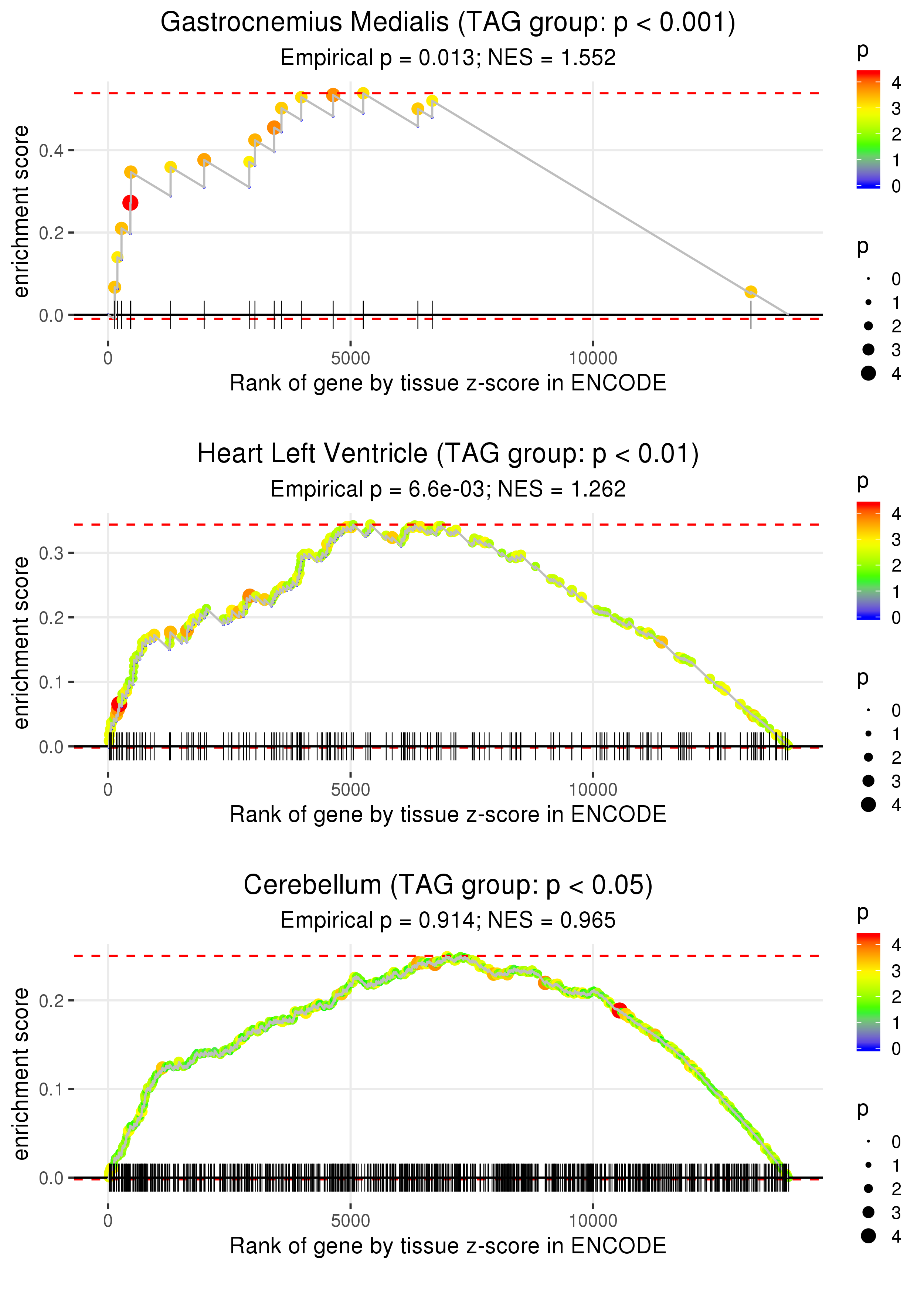 Gastrocnemius Medialis (TAG group: p < 0.001)
Empirical p = 0.013; NES = 1.552

enrichment score
0.4
0.2
0.0

0
5000
10000
Rank of gene by tissue z-score in ENCODE

p
4
3
2
1
0

p
0
1
2
3
4

Heart Left Ventricle (TAG group: p < 0.01)
Empirical p = 6.6e-03; NES = 1.262

enrichment score
0.3
0.2
0.1
0.0

0
5000
10000
Rank of gene by tissue z-score in ENCODE

p
4
3
2
1
0

p
0
1
2
3
4

Cerebellum (TAG group: p < 0.05)
Empirical p = 0.914; NES = 0.965

enrichment score
0.2
0.1
0.0

0
5000
10000
Rank of gene by tissue z-score in ENCODE

p
4
3
2
1
0

p
0
1
2
3
4